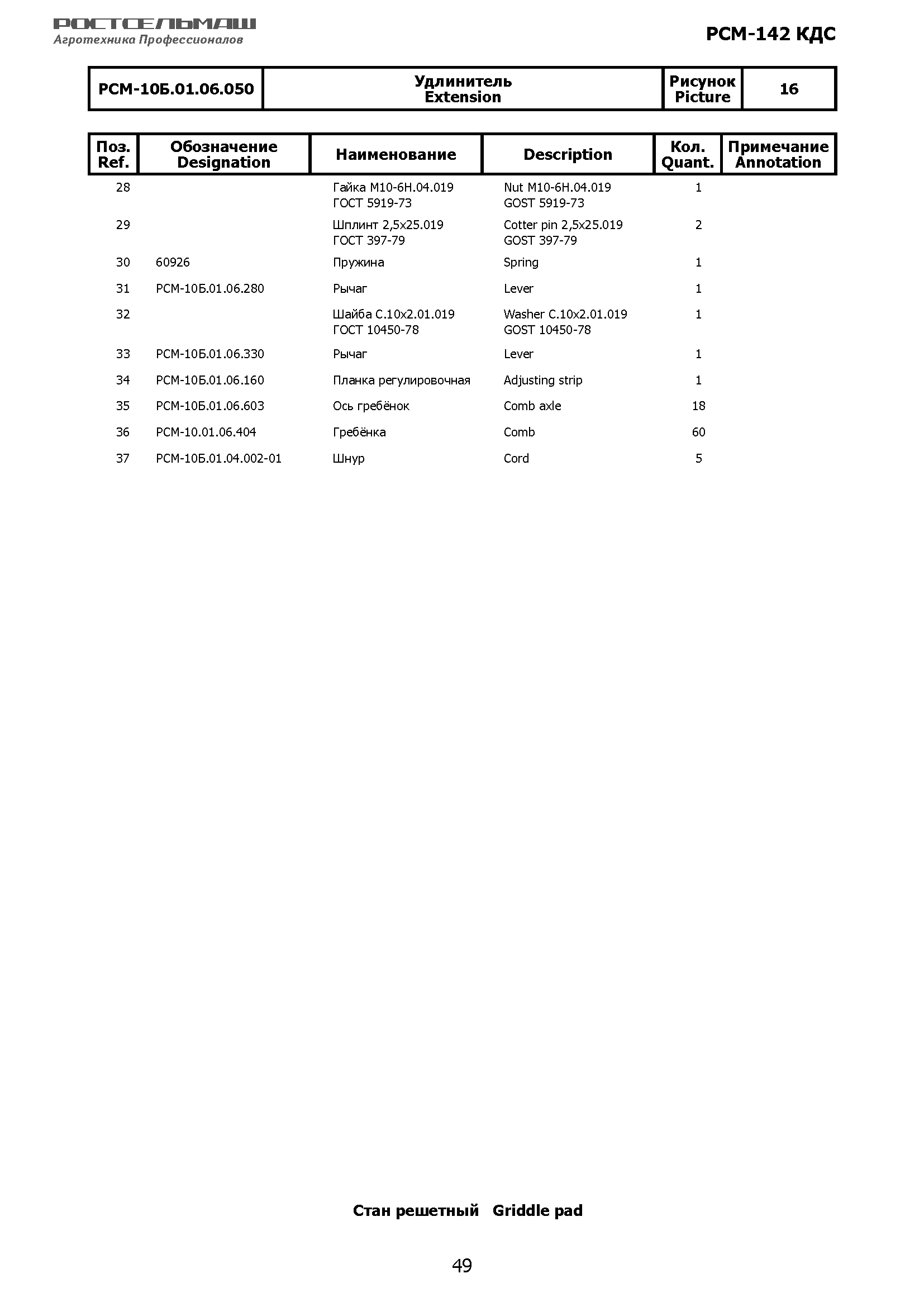 РОСТСЕЛЬМАШ
Агротехника Профессионалов

РСМ-142 КДС

| РСМ-10Б.01.06.050 | Удлинитель Extension | Рисунок Picture | 16 |
|---|---|---|---|

| Поз. Ref. | Обозначение Designation | Наименование | Description | Кол. Quant. | Примечание Annotation |
|---|---|---|---|---|---|
| 28 | | Гайка М10-6Н.04.019 ГОСТ 5919-73 | Nut M10-6H.04.019 GOST 5919-73 | 1 | |
| 29 | | Шплинт 2,5х25.019 ГОСТ 397-79 | Cotter pin 2,5x25.019 GOST 397-79 | 2 | |
| 30 | 60926 | Пружина | Spring | 1 | |
| 31 | РСМ-10Б.01.06.280 | Рычаг | Lever | 1 | |
| 32 | | Шайба С.10х2.01.019 ГОСТ 10450-78 | Washer C.10x2.01.019 GOST 10450-78 | 1 | |
| 33 | РСМ-10Б.01.06.330 | Рычаг | Lever | 1 | |
| 34 | РСМ-10Б.01.06.160 | Планка регулировочная | Adjusting strip | 1 | |
| 35 | РСМ-10Б.01.06.603 | Ось гребёнок | Comb axle | 18 | |
| 36 | РСМ-10.01.06.404 | Гребёнка | Comb | 60 | |
| 37 | РСМ-10Б.01.04.002-01 | Шнур | Cord | 5 | |

Стан решетный Griddle pad

49